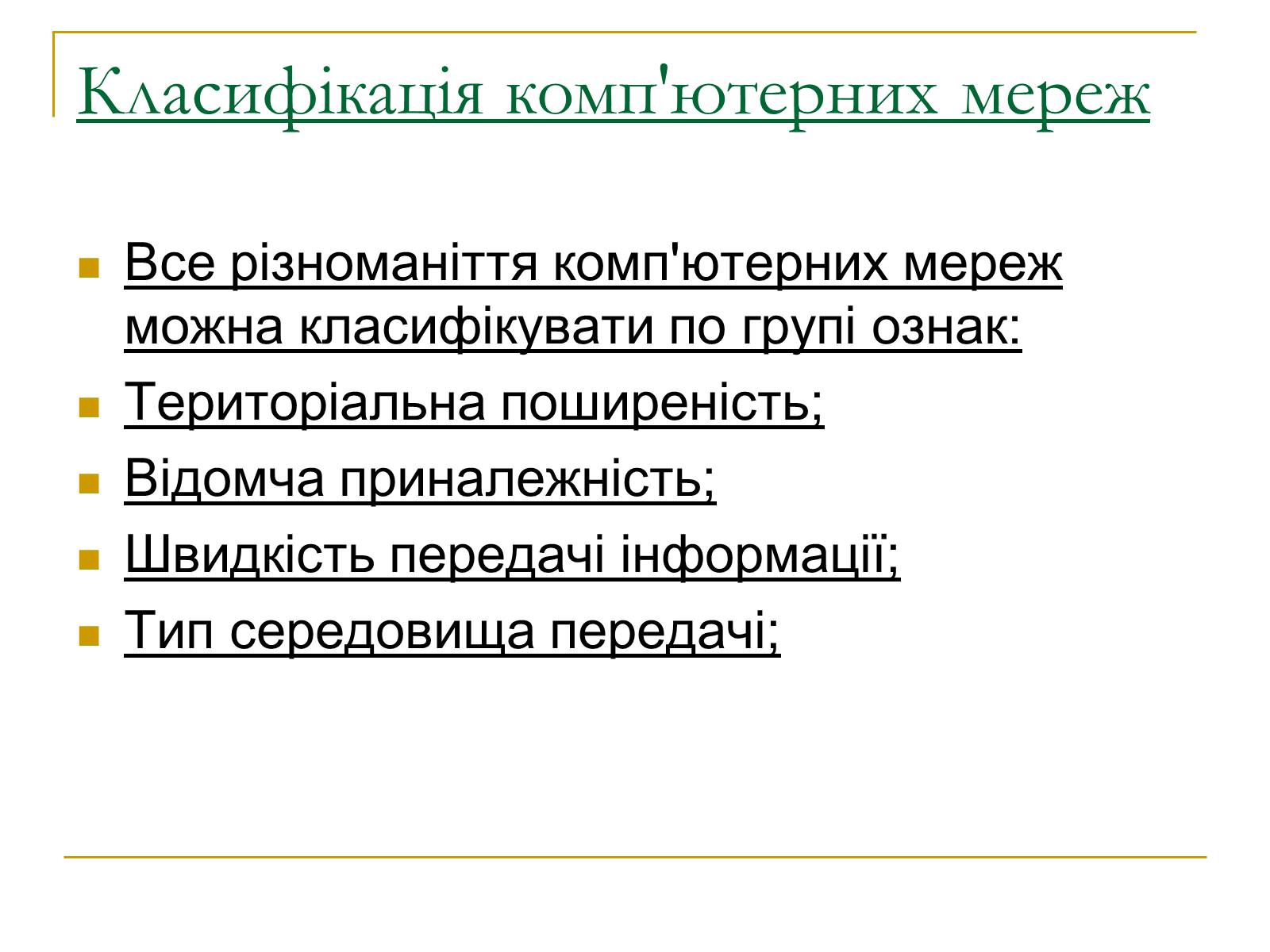 Класифікація комп'ютерних мереж

Все різноманіття комп'ютерних мереж можна класифікувати по групі ознак:

Територіальна поширеність;

Відомча приналежність;

Швидкість передачі інформації;

Тип середовища передачі;